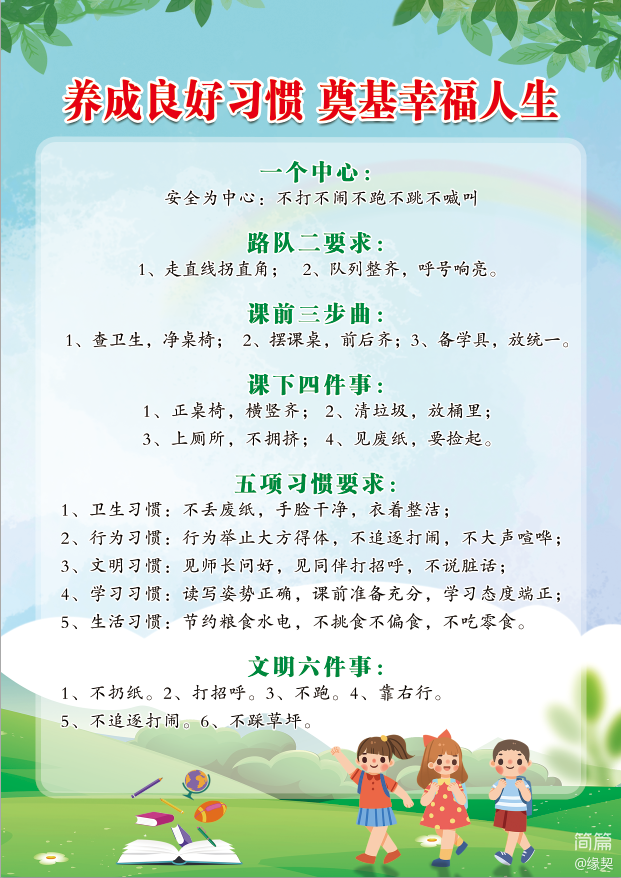 养成良好习惯 奠基幸福人生

一个中心：
安全为中心：不打不闹不跑不跳不喊叫

路队二要求：
1、走直线拐直角； 2、队列整齐，呼号响亮。

课前三步曲：
1、查卫生，净桌椅； 2、摆课桌，前后齐；3、备学具，放统一。

课下四件事：
1、正桌椅，横竖齐； 2、清垃圾，放桶里；
3、上厕所，不拥挤； 4、见废纸，要捡起。

五项习惯要求：
1、卫生习惯：不丢废纸，手脸干净，衣着整洁；
2、行为习惯：行为举止大方得体，不追逐打闹，不大声喧哗；
3、文明习惯：见师长问好，见同伴打招呼，不说脏话；
4、学习习惯：读写姿势正确，课前准备充分，学习态度端正；
5、生活习惯：节约粮食水电，不挑食不偏食，不吃零食。

文明六件事：
1、不扔纸。2、打招呼。3、不跑。4、靠右行。
5、不追逐打闹。6、不踩草坪。

简篇
@缘契